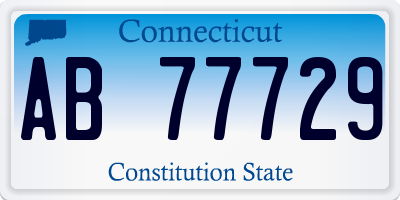 Connecticut

AB 77729

Constitution State